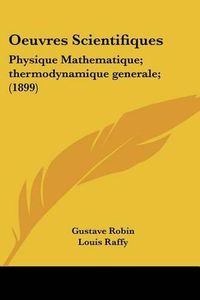 Oeuvres Scientifiques

Physique Mathematique; thermodynamique generale; (1899)

Gustave Robin
Louis Raffy